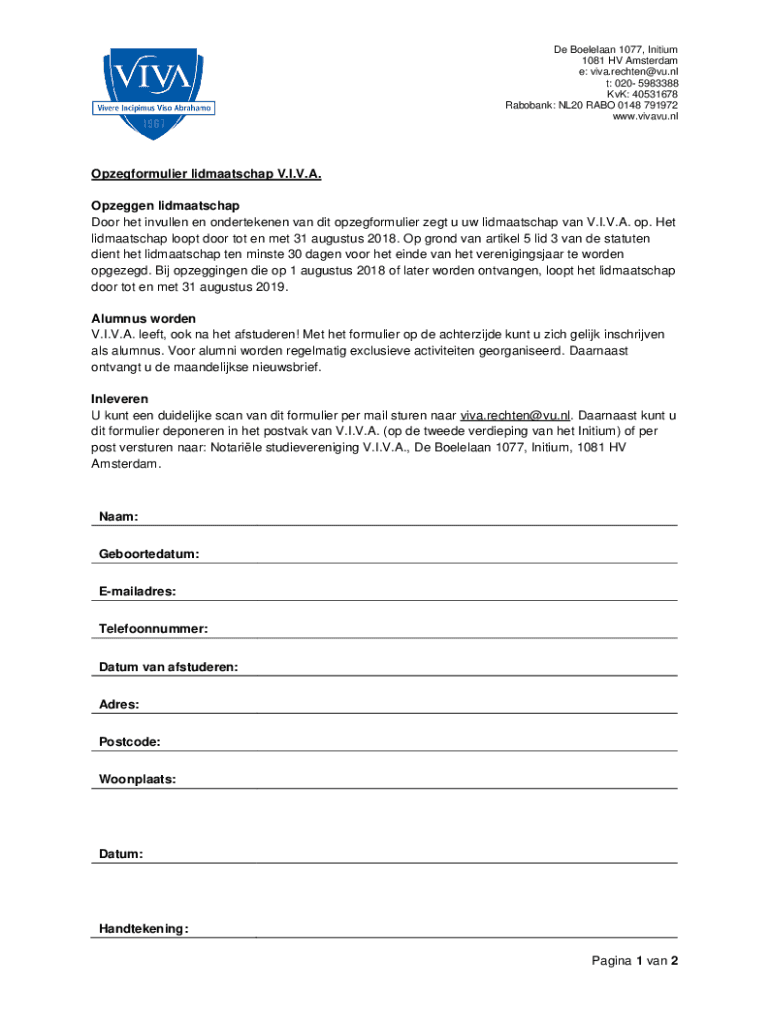 VIVA
Vivere Incipimus Viso Abrahamo
1961

De Boelelaan 1077, Initium
1081 HV Amsterdam
e: viva.rechten@vu.nl
t: 020- 5983388
KvK: 40531678
Rabobank: NL20 RABO 0148 791972
www.vivavu.nl

Opzegformulier lidmaatschap V.I.V.A.

Opzeggen lidmaatschap
Door het invullen en ondertekenen van dit opzegformulier zegt u uw lidmaatschap van V.I.V.A. op. Het lidmaatschap loopt door tot en met 31 augustus 2018. Op grond van artikel 5 lid 3 van de statuten dient het lidmaatschap ten minste 30 dagen voor het einde van het verenigingsjaar te worden opgezegd. Bij opzeggingen die op 1 augustus 2018 of later worden ontvangen, loopt het lidmaatschap door tot en met 31 augustus 2019.

Alumnus worden
V.I.V.A. leeft, ook na het afstuderen! Met het formulier op de achterzijde kunt u zich gelijk inschrijven als alumnus. Voor alumni worden regelmatig exclusieve activiteiten georganiseerd. Daarnaast ontvangt u de maandelijkse nieuwsbrief.

Inleveren
U kunt een duidelijke scan van dit formulier per mail sturen naar viva.rechten@vu.nl. Daarnaast kunt u dit formulier deponeren in het postvak van V.I.V.A. (op de tweede verdieping van het Initium) of per post versturen naar: Notariële studievereniging V.I.V.A., De Boelelaan 1077, Initium, 1081 HV Amsterdam.

Naam:

Geboortedatum:

E-mailadres:

Telefoonnummer:

Datum van afstuderen:

Adres:

Postcode:

Woonplaats:

Datum:

Handtekening:

Pagina 1 van 2